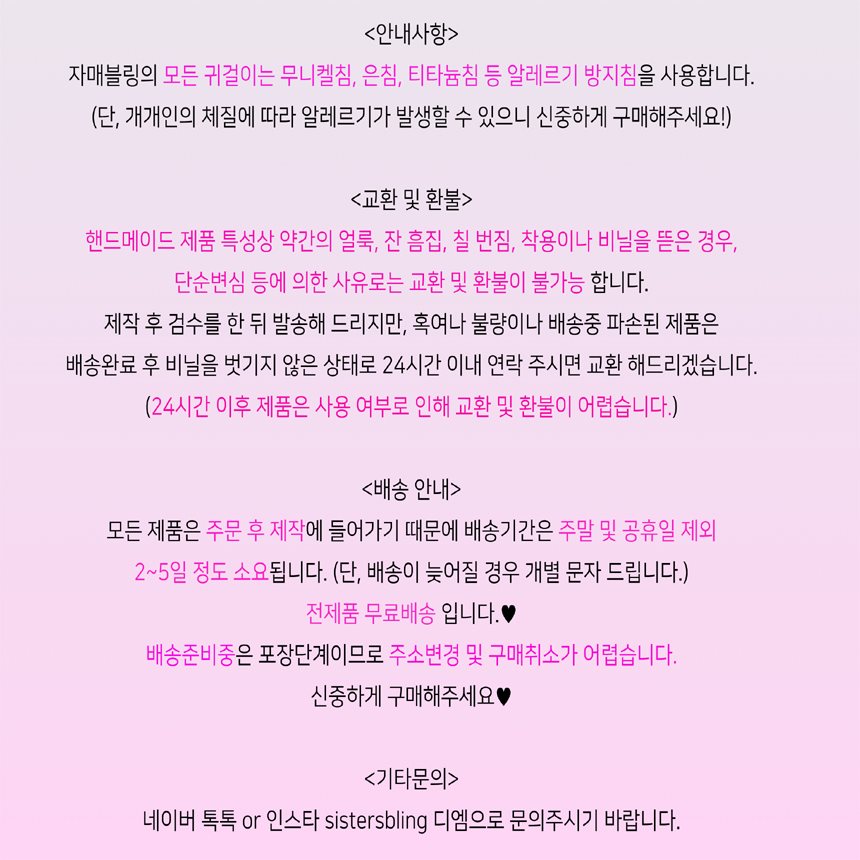 <안내사항>
자매블링의 모든 귀걸이는 무니켈침, 은침, 티타늄침 등 알레르기 방지침을 사용합니다.
(단, 개개인의 체질에 따라 알레르기가 발생할 수 있으니 신중하게 구매해주세요!)

<교환 및 환불>
핸드메이드 제품 특성상 약간의 얼룩, 잔 흠집, 칠 번짐, 착용이나 비닐을 뜯은 경우, 단순변심 등에 의한 사유로는 교환 및 환불이 불가능 합니다.
제작 후 검수를 한 뒤 발송해 드리지만, 혹여나 불량이나 배송중 파손된 제품은 배송완료 후 비닐을 벗기지 않은 상태로 24시간 이내 연락 주시면 교환 해드리겠습니다.
(24시간 이후 제품은 사용 여부로 인해 교환 및 환불이 어렵습니다.)

<배송 안내>
모든 제품은 주문 후 제작에 들어가기 때문에 배송기간은 주말 및 공휴일 제외 2~5일 정도 소요됩니다. (단, 배송이 늦어질 경우 개별 문자 드립니다.)
전제품 무료배송 입니다.♥
배송준비중은 포장단계이므로 주소변경 및 구매취소가 어렵습니다.
신중하게 구매해주세요♥

<기타문의>
네이버 톡톡 or 인스타 sistersbling 디엠으로 문의주시기 바랍니다.